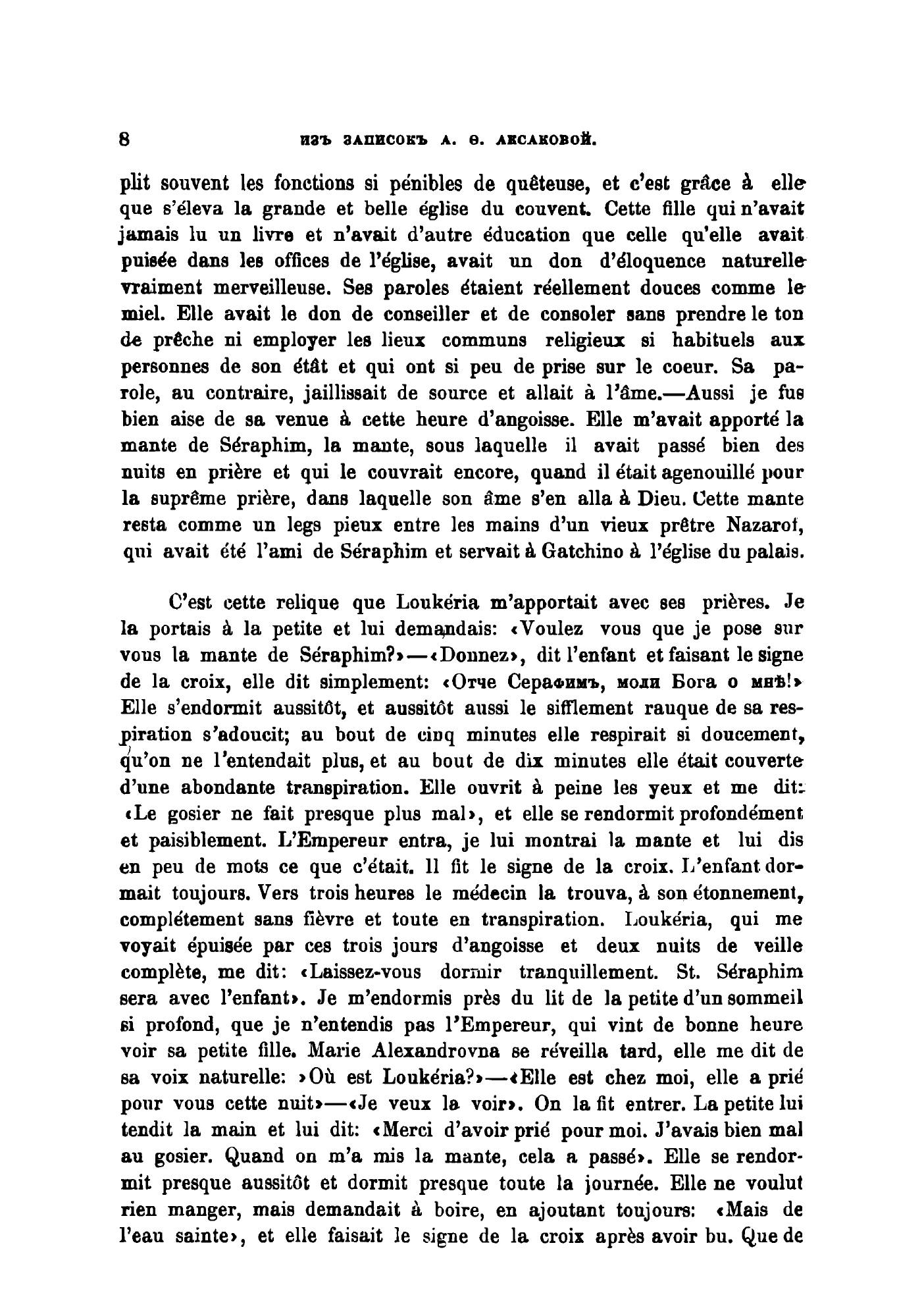 8 ИЗЪ ЗАПИСОКЪ А. Ѳ. АКСАКОВОЙ.

plit souvent les fonctions si pénibles de quêteuse, et c'est grâce à elle que s'éleva la grande et belle église du couvent. Cette fille qui n'avait jamais lu un livre et n'avait d'autre éducation que celle qu'elle avait puisée dans les offices de l'église, avait un don d'éloquence naturelle vraiment merveilleuse. Ses paroles étaient réellement douces comme le miel. Elle avait le don de conseiller et de consoler sans prendre le ton de prêche ni employer les lieux communs religieux si habituels aux personnes de son étât et qui ont si peu de prise sur le coeur. Sa parole, au contraire, jaillissait de source et allait à l'âme.—Aussi je fus bien aise de sa venue à cette heure d'angoisse. Elle m'avait apporté la mante de Séraphim, la mante, sous laquelle il avait passé bien des nuits en prière et qui le couvrait encore, quand il était agenouillé pour la suprême prière, dans laquelle son âme s'en alla à Dieu. Cette mante resta comme un legs pieux entre les mains d'un vieux prêtre Nazarof, qui avait été l'ami de Séraphim et servait à Gatchino à l'église du palais.

C'est cette relique que Loukéria m'apportait avec ses prières. Je la portais à la petite et lui demandais: «Voulez vous que je pose sur vous la mante de Séraphim?»—«Donnez», dit l'enfant et faisant le signe de la croix, elle dit simplement: «Отче Серафимъ, моли Бога о мнѣ!» Elle s'endormit aussitôt, et aussitôt aussi le sifflement rauque de sa respiration s'adoucit; au bout de cinq minutes elle respirait si doucement, qu'on ne l'entendait plus, et au bout de dix minutes elle était couverte d'une abondante transpiration. Elle ouvrit à peine les yeux et me dit: «Le gosier ne fait presque plus mal», et elle se rendormit profondément et paisiblement. L'Empereur entra, je lui montrai la mante et lui dis en peu de mots ce que c'était. Il fit le signe de la croix. L'enfant dormait toujours. Vers trois heures le médecin la trouva, à son étonnement, complétement sans fièvre et toute en transpiration. Loukéria, qui me voyait épuisée par ces trois jours d'angoisse et deux nuits de veille complète, me dit: «Laissez-vous dormir tranquillement. St. Séraphim sera avec l'enfant». Je m'endormis près du lit de la petite d'un sommeil si profond, que je n'entendis pas l'Empereur, qui vint de bonne heure voir sa petite fille. Marie Alexandrovna se réveilla tard, elle me dit de sa voix naturelle: »Où est Loukéria?»—«Elle est chez moi, elle a prié pour vous cette nuit»—«Je veux la voir». On la fit entrer. La petite lui tendit la main et lui dit: «Merci d'avoir prié pour moi. J'avais bien mal au gosier. Quand on m'a mis la mante, cela a passé». Elle se rendormit presque aussitôt et dormit presque toute la journée. Elle ne voulut rien manger, mais demandait à boire, en ajoutant toujours: «Mais de l'eau sainte», et elle faisait le signe de la croix après avoir bu. Que de